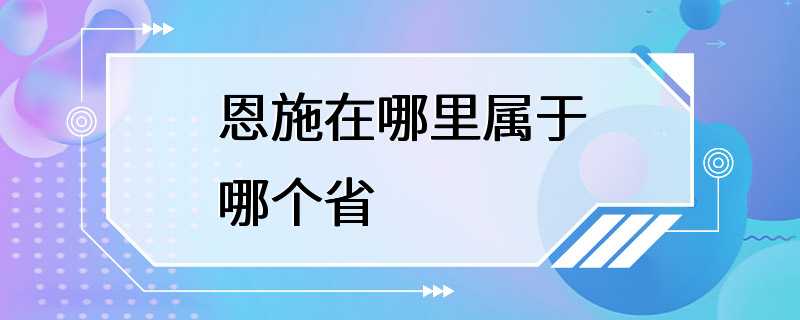 恩施在哪里属于哪个省